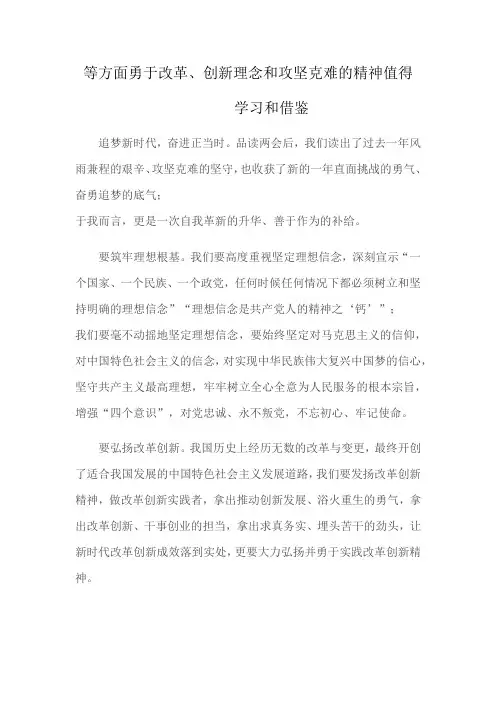 等方面勇于改革、创新理念和攻坚克难的精神值得学习和借鉴

追梦新时代，奋进正当时。品读两会后，我们读出了过去一年风雨兼程的艰辛、攻坚克难的坚守，也收获了新的一年直面挑战的勇气、奋勇追梦的底气；
于我而言，更是一次自我革新的升华、善于作为的补给。

要筑牢理想根基。我们要高度重视坚定理想信念，深刻宣示“一个国家、一个民族、一个政党，任何时候任何情况下都必须树立和坚持明确的理想信念”“理想信念是共产党人的精神之‘钙’”；
我们要毫不动摇地坚定理想信念，要始终坚定对马克思主义的信仰，对中国特色社会主义的信念，对实现中华民族伟大复兴中国梦的信心，坚守共产主义最高理想，牢牢树立全心全意为人民服务的根本宗旨，增强“四个意识”，对党忠诚、永不叛党，不忘初心、牢记使命。

要弘扬改革创新。我国历史上经历无数的改革与变更，最终开创了适合我国发展的中国特色社会主义发展道路，我们要发扬改革创新精神，做改革创新实践者，拿出推动创新发展、浴火重生的勇气，拿出改革创新、干事创业的担当，拿出求真务实、埋头苦干的劲头，让新时代改革创新成效落到实处，更要大力弘扬并勇于实践改革创新精神。